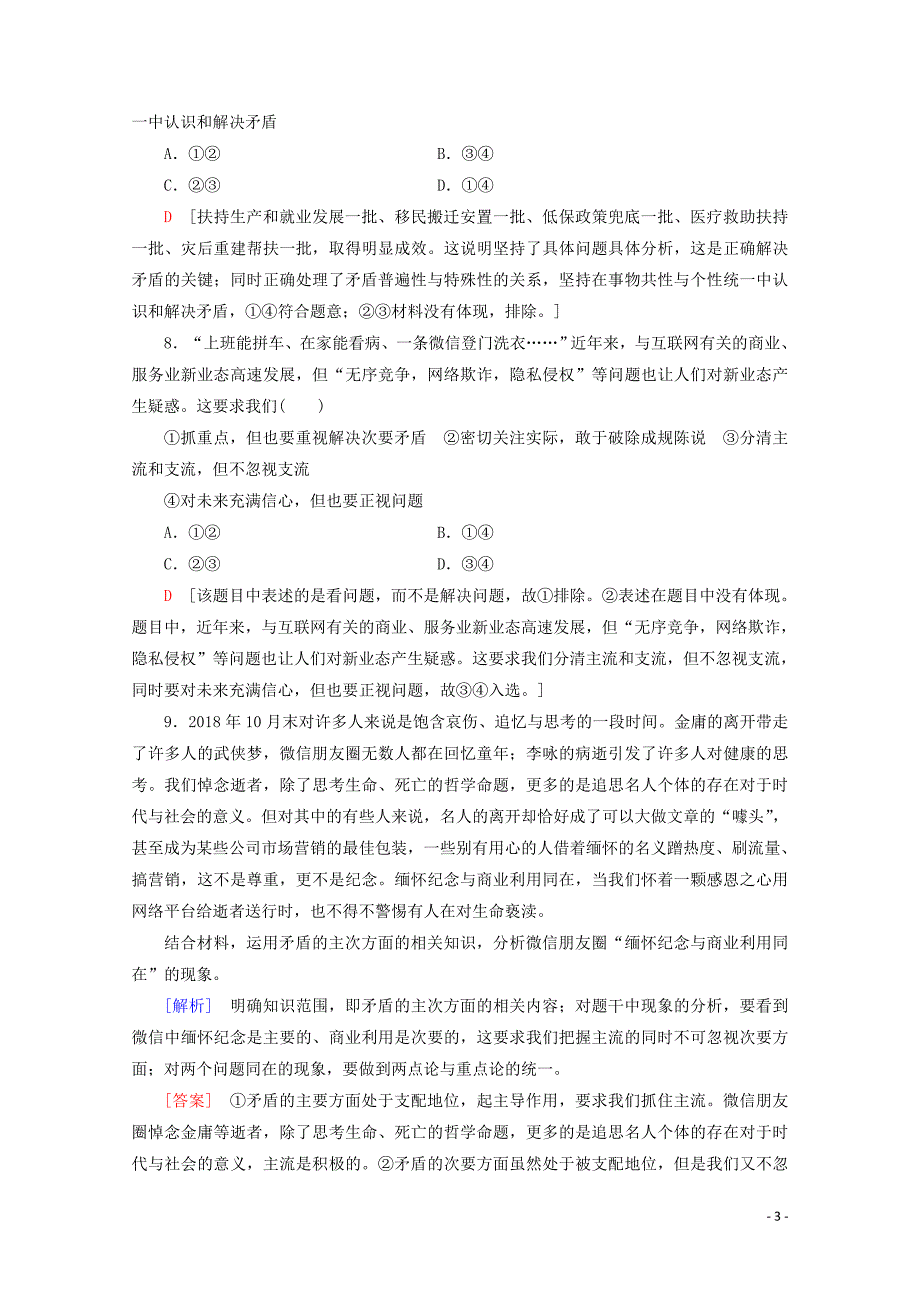 一中认识和解决矛盾

A．①②　　B．③④

C．②③　　D．①④

D　[扶持生产和就业发展一批、移民搬迁安置一批、低保政策兜底一批、医疗救助扶持一批、灾后重建帮扶一批，取得明显成效。这说明坚持了具体问题具体分析，这是正确解决矛盾的关键；同时正确处理了矛盾普遍性与特殊性的关系，坚持在事物共性与个性统一中认识和解决矛盾，①④符合题意；②③材料没有体现，排除。]

8．“上班能拼车、在家能看病、一条微信登门洗衣……”近年来，与互联网有关的商业、服务业新业态高速发展，但“无序竞争，网络欺诈，隐私侵权”等问题也让人们对新业态产生疑惑。这要求我们(　　)

①抓重点，但也要重视解决次要矛盾　②密切关注实际，敢于破除成规陈说　③分清主流和支流，但不忽视支流

④对未来充满信心，但也要正视问题

A．①②　　B．①④

C．②③　　D．③④

D　[该题目中表述的是看问题，而不是解决问题，故①排除。②表述在题目中没有体现。题目中，近年来，与互联网有关的商业、服务业新业态高速发展，但“无序竞争，网络欺诈，隐私侵权”等问题也让人们对新业态产生疑惑。这要求我们分清主流和支流，但不忽视支流，同时要对未来充满信心，但也要正视问题，故③④入选。]

9．2018年10月末对许多人来说是饱含哀伤、追忆与思考的一段时间。金庸的离开带走了许多人的武侠梦，微信朋友圈无数人都在回忆童年；李咏的病逝引发了许多人对健康的思考。我们悼念逝者，除了思考生命、死亡的哲学命题，更多的是追思名人个体的存在对于时代与社会的意义。但对其中的有些人来说，名人的离开却恰好成了可以大做文章的“噱头”，甚至成为某些公司市场营销的最佳包装，一些别有用心的人借着缅怀的名义蹭热度、刷流量、搞营销，这不是尊重，更不是纪念。缅怀纪念与商业利用同在，当我们怀着一颗感恩之心用网络平台给逝者送行时，也不得不警惕有人在对生命亵渎。

结合材料，运用矛盾的主次方面的相关知识，分析微信朋友圈“缅怀纪念与商业利用同在”的现象。

[解析]　明确知识范围，即矛盾的主次方面的相关内容；对题干中现象的分析，要看到微信中缅怀纪念是主要的、商业利用是次要的，这要求我们把握主流的同时不可忽视次要方面；对两个问题同在的现象，要做到两点论与重点论的统一。

[答案]　①矛盾的主要方面处于支配地位，起主导作用，要求我们抓住主流。微信朋友圈悼念金庸等逝者，除了思考生命、死亡的哲学命题，更多的是追思名人个体的存在对于时代与社会的意义，主流是积极的。②矛盾的次要方面虽然处于被支配地位，但是我们又不忽

- 3 -